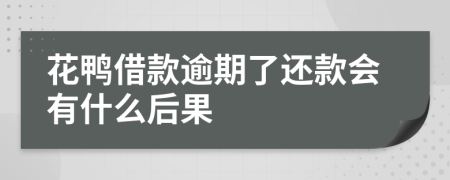 花鸭借款逾期了还款会有什么后果